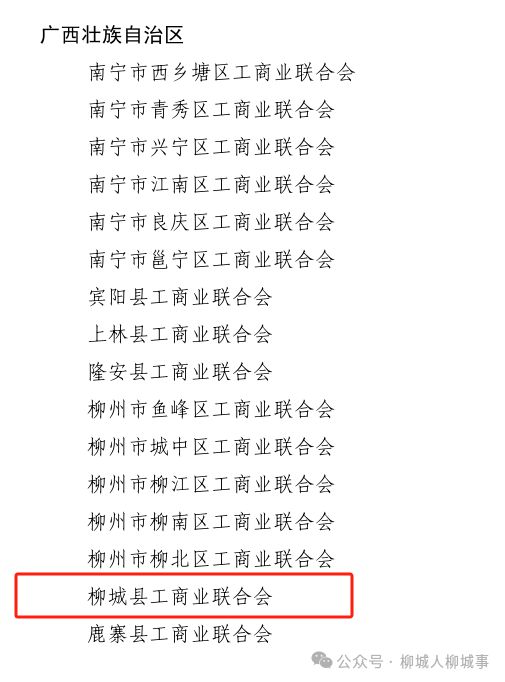 广西壮族自治区

南宁市西乡塘区工商业联合会

南宁市青秀区工商业联合会

南宁市兴宁区工商业联合会

南宁市江南区工商业联合会

南宁市良庆区工商业联合会

南宁市邕宁区工商业联合会

宾阳县工商业联合会

上林县工商业联合会

隆安县工商业联合会

柳州市鱼峰区工商业联合会

柳州市城中区工商业联合会

柳州市柳江区工商业联合会

柳州市柳南区工商业联合会

柳州市柳北区工商业联合会

柳城县工商业联合会

鹿寨县工商业联合会

公众号 · 柳城人柳城事